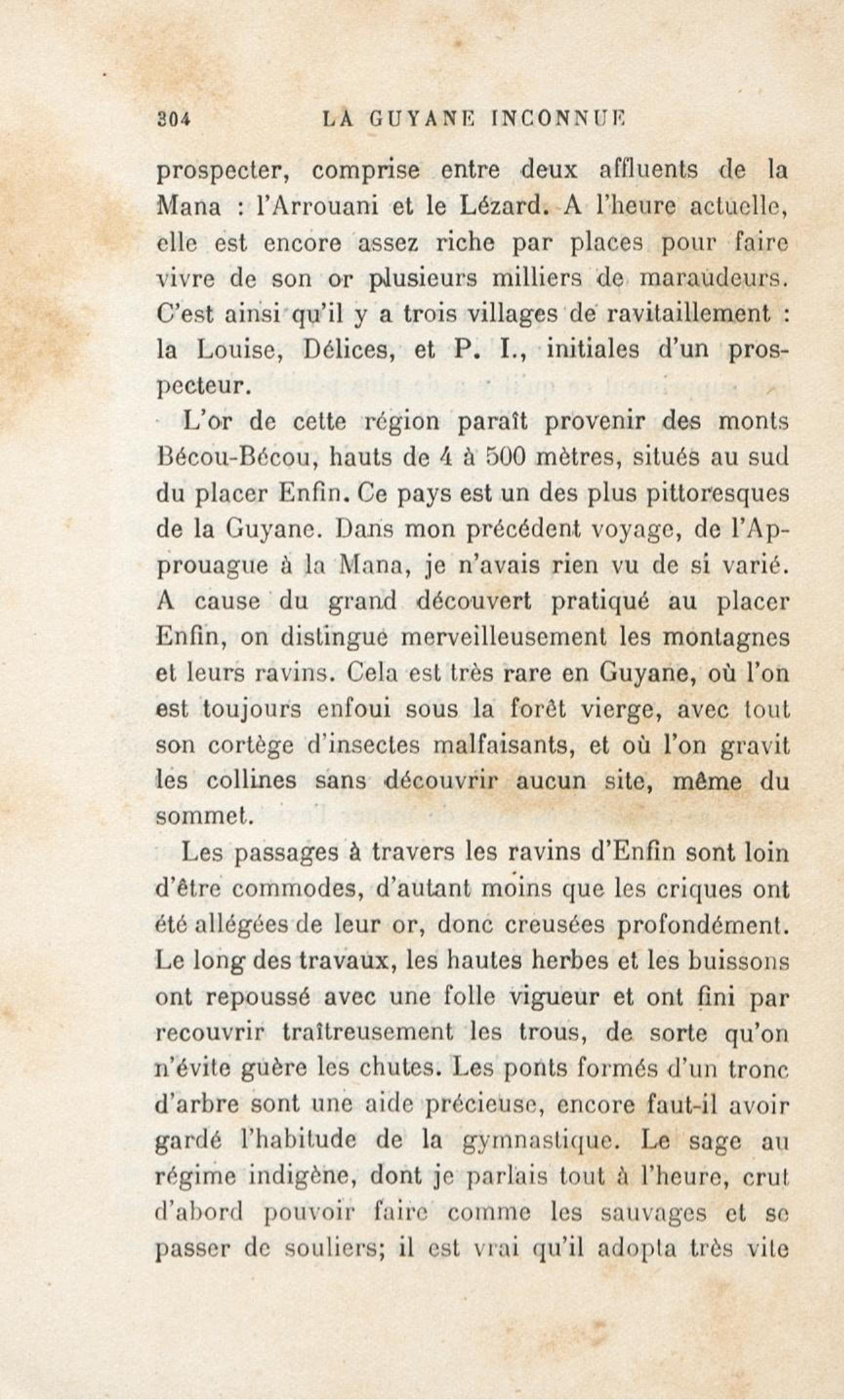 304 LA GUYANE INCONNUE

prospecter, comprise entre deux affluents de la Mana : l'Arrouani et le Lézard. A l'heure actuelle, elle est encore assez riche par places pour faire vivre de son or plusieurs milliers de maraudeurs. C'est ainsi qu'il y a trois villages de ravitaillement : la Louise, Délices, et P. I., initiales d'un prospecteur.

L'or de cette région paraît provenir des monts Bécou-Bécou, hauts de 4 à 500 mètres, situés au sud du placer Enfin. Ce pays est un des plus pittoresques de la Guyane. Dans mon précédent voyage, de l'Approuague à la Mana, je n'avais rien vu de si varié. A cause du grand découvert pratiqué au placer Enfin, on distingue merveilleusement les montagnes et leurs ravins. Cela est très rare en Guyane, où l'on est toujours enfoui sous la forêt vierge, avec tout son cortège d'insectes malfaisants, et où l'on gravit les collines sans découvrir aucun site, même du sommet.

Les passages à travers les ravins d'Enfin sont loin d'être commodes, d'autant moins que les criques ont été allégées de leur or, donc creusées profondément. Le long des travaux, les hautes herbes et les buissons ont repoussé avec une folle vigueur et ont fini par recouvrir traîtreusement les trous, de sorte qu'on n'évite guère les chutes. Les ponts formés d'un tronc d'arbre sont une aide précieuse, encore faut-il avoir gardé l'habitude de la gymnastique. Le sage au régime indigène, dont je parlais tout à l'heure, crut d'abord pouvoir faire comme les sauvages et se passer de souliers; il est vrai qu'il adopta très vite